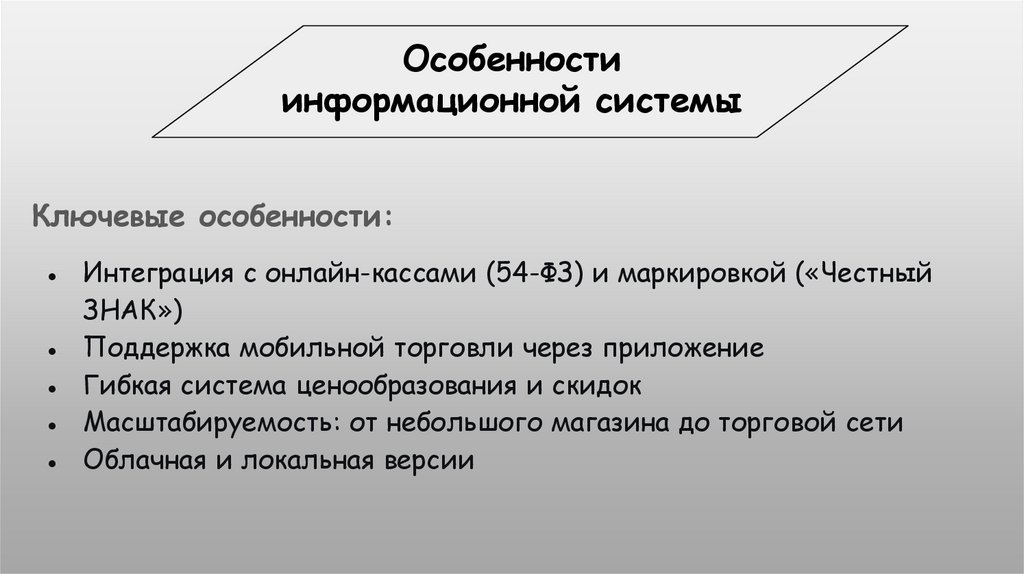 Особенности информационной системы

Ключевые особенности:

- Интеграция с онлайн-кассами (54-ФЗ) и маркировкой («Честный ЗНАК»)
- Поддержка мобильной торговли через приложение
- Гибкая система ценообразования и скидок
- Масштабируемость: от небольшого магазина до торговой сети
- Облачная и локальная версии